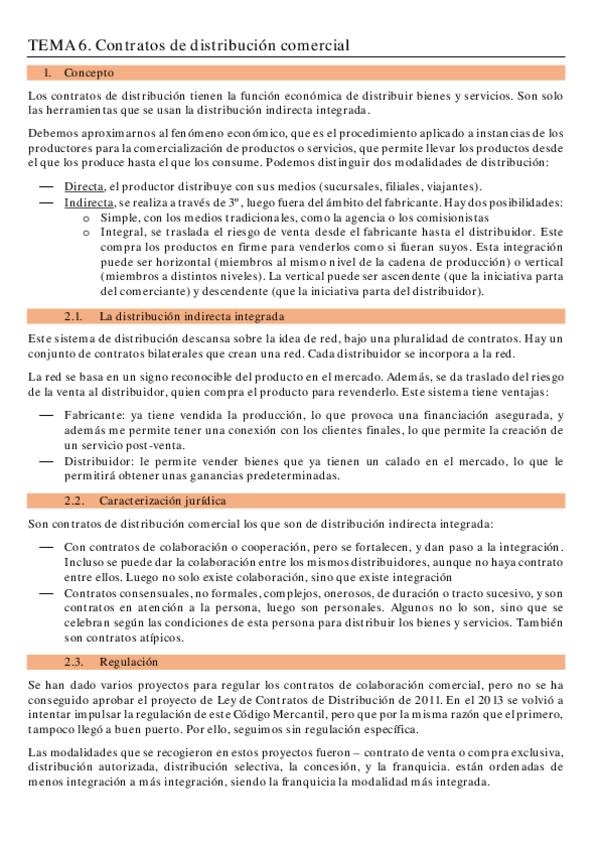 TEMA 6. Contratos de distribución comercial

1. Concepto

Los contratos de distribución tienen la función económica de distribuir bienes y servicios. Son solo las herramientas que se usan la distribución indirecta integrada.

Debemos aproximarnos al fenómeno económico, que es el procedimiento aplicado a instancias de los productores para la comercialización de productos o servicios, que permite llevar los productos desde el que los produce hasta el que los consume. Podemos distinguir dos modalidades de distribución:

— Directa, el productor distribuye con sus medios (sucursales, filiales, viajantes).
— Indirecta, se realiza a través de 3º, luego fuera del ámbito del fabricante. Hay dos posibilidades:
  o Simple, con los medios tradicionales, como la agencia o los comisionistas
  o Integral, se traslada el riesgo de venta desde el fabricante hasta el distribuidor. Este compra los productos en firme para venderlos como si fueran suyos. Esta integración puede ser horizontal (miembros al mismo nivel de la cadena de producción) o vertical (miembros a distintos niveles). La vertical puede ser ascendente (que la iniciativa parta del comerciante) y descendente (que la iniciativa parta del distribuidor).

2.1. La distribución indirecta integrada

Este sistema de distribución descansa sobre la idea de red, bajo una pluralidad de contratos. Hay un conjunto de contratos bilaterales que crean una red. Cada distribuidor se incorpora a la red.

La red se basa en un signo reconocible del producto en el mercado. Además, se da traslado del riesgo de la venta al distribuidor, quien compra el producto para revenderlo. Este sistema tiene ventajas:

— Fabricante: ya tiene vendida la producción, lo que provoca una financiación asegurada, y además me permite tener una conexión con los clientes finales, lo que permite la creación de un servicio post-venta.
— Distribuidor: le permite vender bienes que ya tienen un calado en el mercado, lo que le permitirá obtener unas ganancias predeterminadas.

2.2. Caracterización jurídica

Son contratos de distribución comercial los que son de distribución indirecta integrada:

— Con contratos de colaboración o cooperación, pero se fortalecen, y dan paso a la integración. Incluso se puede dar la colaboración entre los mismos distribuidores, aunque no haya contrato entre ellos. Luego no solo existe colaboración, sino que existe integración
— Contratos consensuales, no formales, complejos, onerosos, de duración o tracto sucesivo, y son contratos en atención a la persona, luego son personales. Algunos no lo son, sino que se celebran según las condiciones de esta persona para distribuir los bienes y servicios. También son contratos atípicos.

2.3. Regulación

Se han dado varios proyectos para regular los contratos de colaboración comercial, pero no se ha conseguido aprobar el proyecto de Ley de Contratos de Distribución de 2011. En el 2013 se volvió a intentar impulsar la regulación de este Código Mercantil, pero que por la misma razón que el primero, tampoco llegó a buen puerto. Por ello, seguimos sin regulación específica.

Las modalidades que se recogieron en estos proyectos fueron – contrato de venta o compra exclusiva, distribución autorizada, distribución selectiva, la concesión, y la franquicia. están ordenadas de menos integración a más integración, siendo la franquicia la modalidad más integrada.